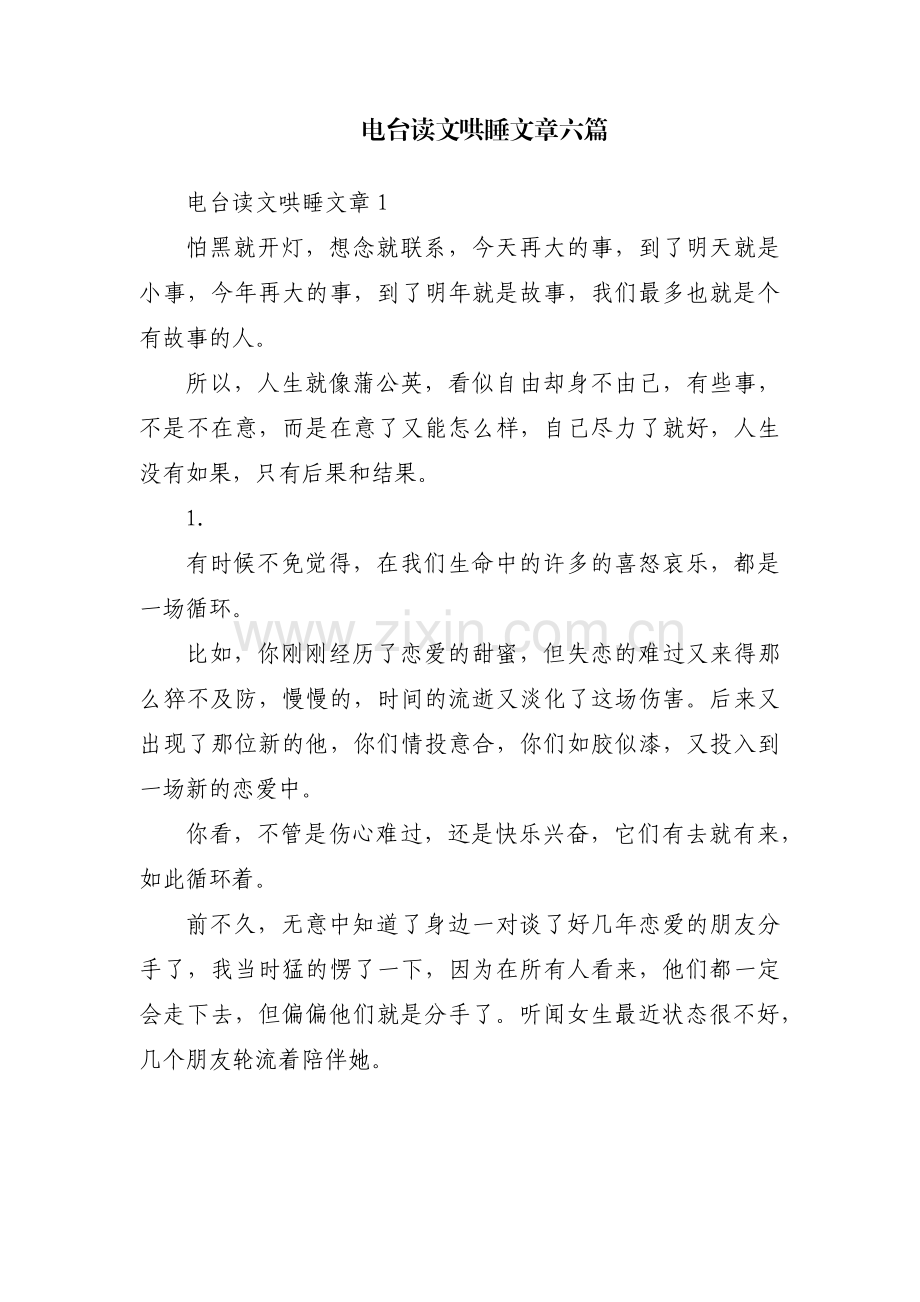 电台读文哄睡文章六篇

电台读文哄睡文章1

怕黑就开灯，想念就联系，今天再大的事，到了明天就是小事，今年再大的事，到了明年就是故事，我们最多也就是个有故事的人。

所以，人生就像蒲公英，看似自由却身不由己，有些事，不是不在意，而是在意了又能怎么样，自己尽力了就好，人生没有如果，只有后果和结果。

1.

有时候不免觉得，在我们生命中的许多的喜怒哀乐，都是一场循环。

比如，你刚刚经历了恋爱的甜蜜，但失恋的难过又来得那么猝不及防，慢慢的，时间的流逝又淡化了这场伤害。后来又出现了那位新的他，你们情投意合，你们如胶似漆，又投入到一场新的恋爱中。

你看，不管是伤心难过，还是快乐兴奋，它们有去就有来，如此循环着。

前不久，无意中知道了身边一对谈了好几年恋爱的朋友分手了，我当时猛的愣了一下，因为在所有人看来，他们都一定会走下去，但偏偏他们就是分手了。听闻女生最近状态很不好，几个朋友轮流着陪伴她。

www.zixin.com.cn